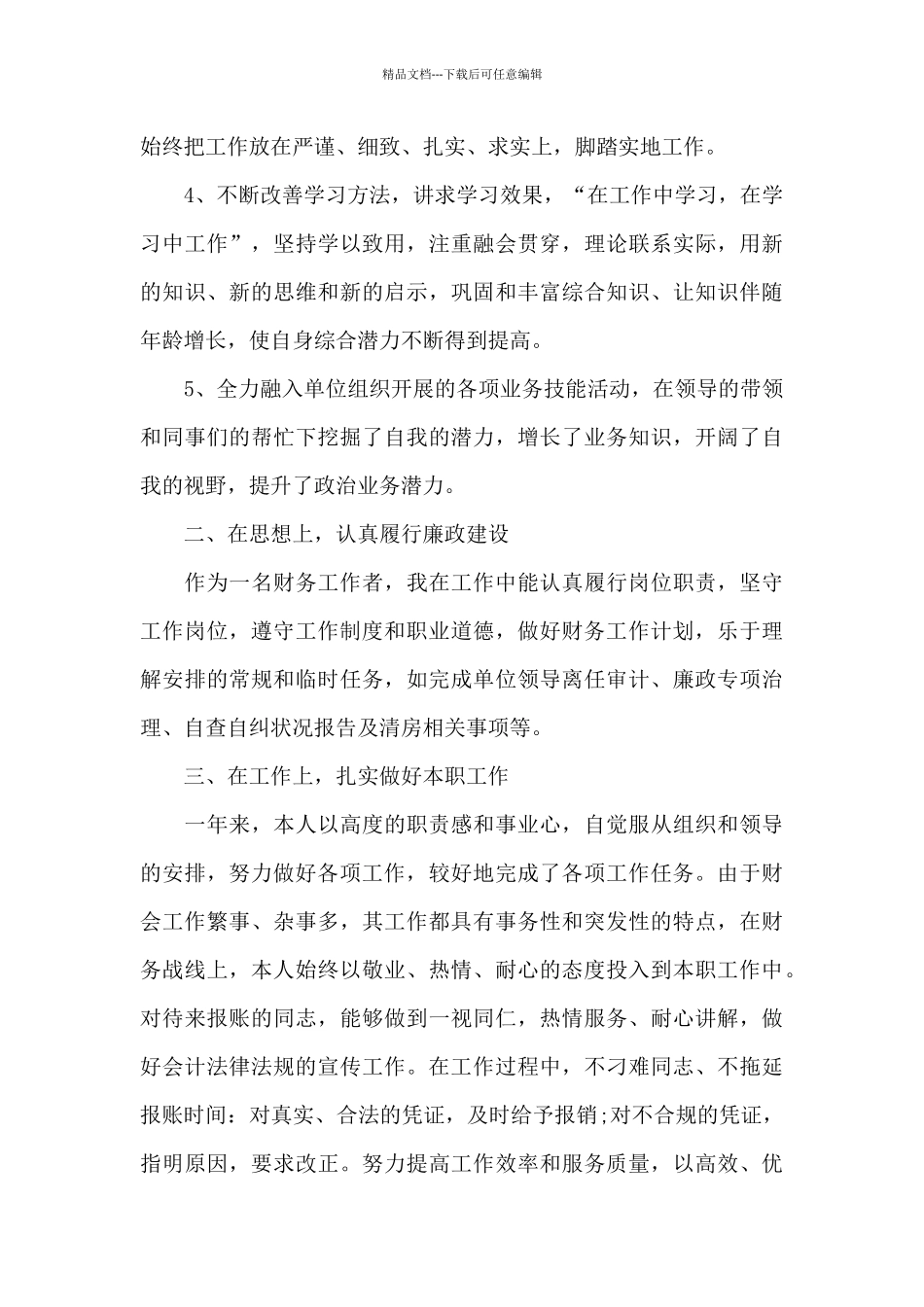 精品文档---下载后可任意编辑

始终把工作放在严谨、细致、扎实、求实上，脚踏实地工作。

4、不断改善学习方法，讲求学习效果，“在工作中学习，在学习中工作”，坚持学以致用，注重融会贯穿，理论联系实际，用新的知识、新的思维和新的启示，巩固和丰富综合知识、让知识伴随年龄增长，使自身综合潜力不断得到提高。

5、全力融入单位组织开展的各项业务技能活动，在领导的带领和同事们的帮忙下挖掘了自我的潜力，增长了业务知识，开阔了自我的视野，提升了政治业务潜力。

二、在思想上，认真履行廉政建设

作为一名财务工作者，我在工作中能认真履行岗位职责，坚守工作岗位，遵守工作制度和职业道德，做好财务工作计划，乐于理解安排的常规和临时任务，如完成单位领导离任审计、廉政专项治理、自查自纠状况报告及清房相关事项等。

三、在工作上，扎实做好本职工作

一年来，本人以高度的职责感和事业心，自觉服从组织和领导的安排，努力做好各项工作，较好地完成了各项工作任务。由于财会工作繁事、杂事多，其工作都具有事务性和突发性的特点，在财务战线上，本人始终以敬业、热情、耐心的态度投入到本职工作中。对待来报账的同志，能够做到一视同仁，热情服务、耐心讲解，做好会计法律法规的宣传工作。在工作过程中，不刁难同志、不拖延报账时间：对真实、合法的凭证，及时给予报销;对不合规的凭证，指明原因，要求改正。努力提高工作效率和服务质量，以高效、优